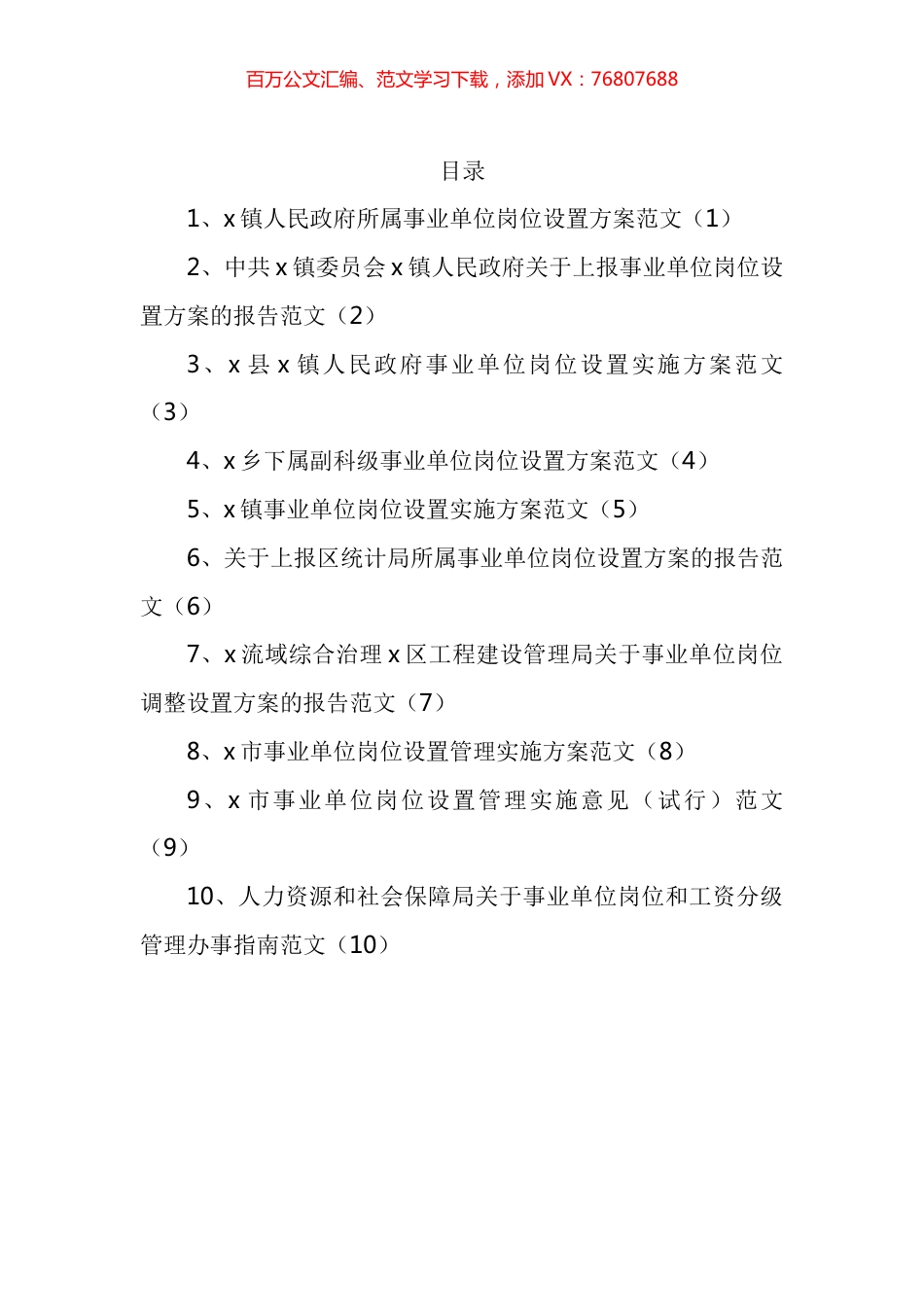 百万公文汇编、范文学习下载，添加 VX：76807688

目录

1、x 镇人民政府所属事业单位岗位设置方案范文（1）

2、中共 x 镇委员会 x 镇人民政府关于上报事业单位岗位设置方案的报告范文（2）

3、x 县 x 镇人民政府事业单位岗位设置实施方案范文（3）

4、x 乡下属副科级事业单位岗位设置方案范文（4）

5、x 镇事业单位岗位设置实施方案范文（5）

6、关于上报区统计局所属事业单位岗位设置方案的报告范文（6）

7、x 流域综合治理 x 区工程建设管理局关于事业单位岗位调整设置方案的报告范文（7）

8、x 市事业单位岗位设置管理实施方案范文（8）

9、x 市事业单位岗位设置管理实施意见（试行）范文（9）

10、人力资源和社会保障局关于事业单位岗位和工资分级管理办事指南范文（10）